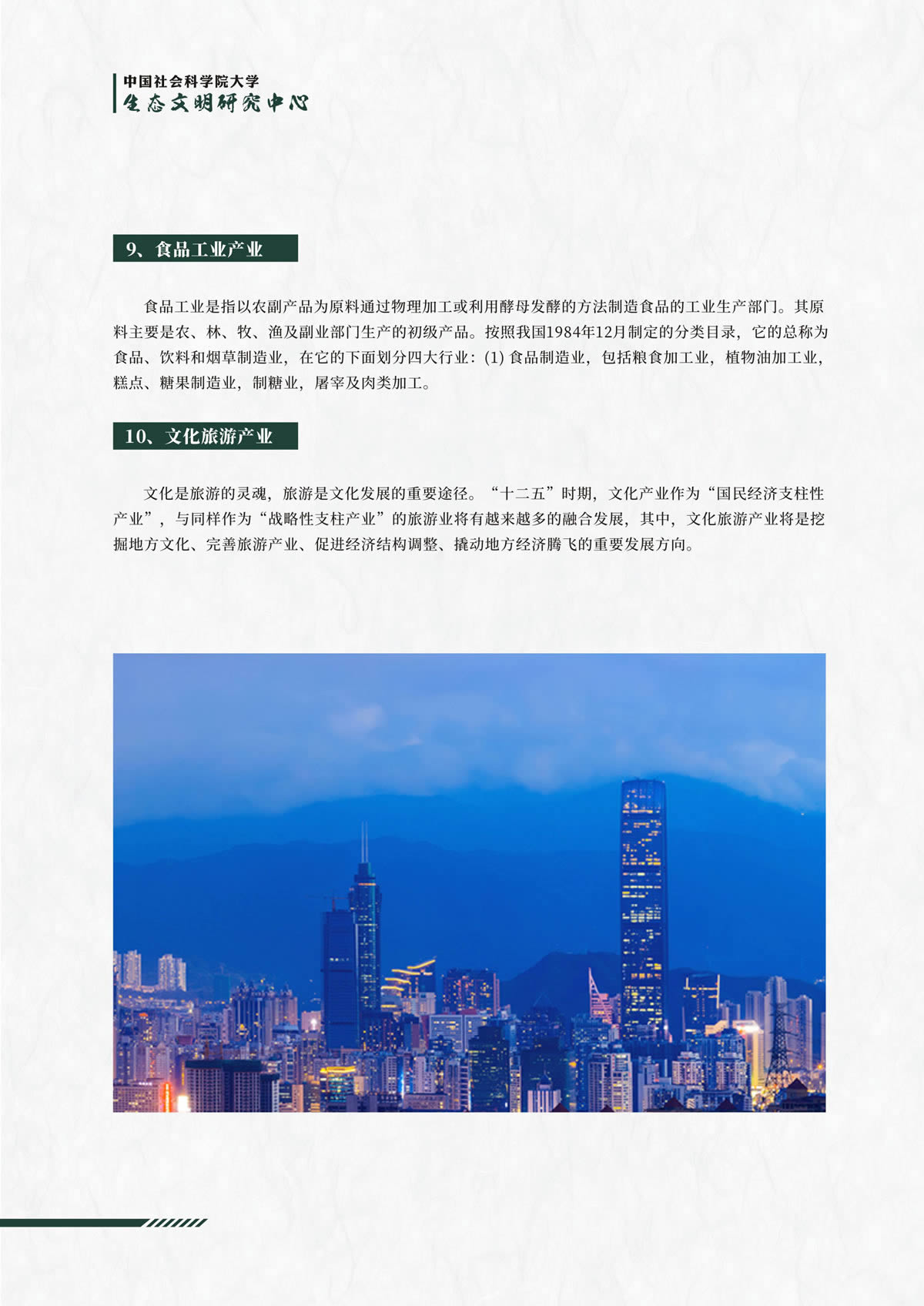 中国社会科学院大学
生态文明研究中心

9、食品工业产业

食品工业是指以农副产品为原料通过物理加工或利用酵母发酵的方法制造食品的工业生产部门。其原料主要是农、林、牧、渔及副业部门生产的初级产品。按照我国1984年12月制定的分类目录，它的总称为食品、饮料和烟草制造业，在它的下面划分四大行业：(1) 食品制造业，包括粮食加工业，植物油加工业，糕点、糖果制造业，制糖业，屠宰及肉类加工。

10、文化旅游产业

文化是旅游的灵魂，旅游是文化发展的重要途径。“十二五”时期，文化产业作为“国民经济支柱性产业”，与同样作为“战略性支柱产业”的旅游业将有越来越多的融合发展，其中，文化旅游产业将是挖掘地方文化、完善旅游产业、促进经济结构调整、撬动地方经济腾飞的重要发展方向。